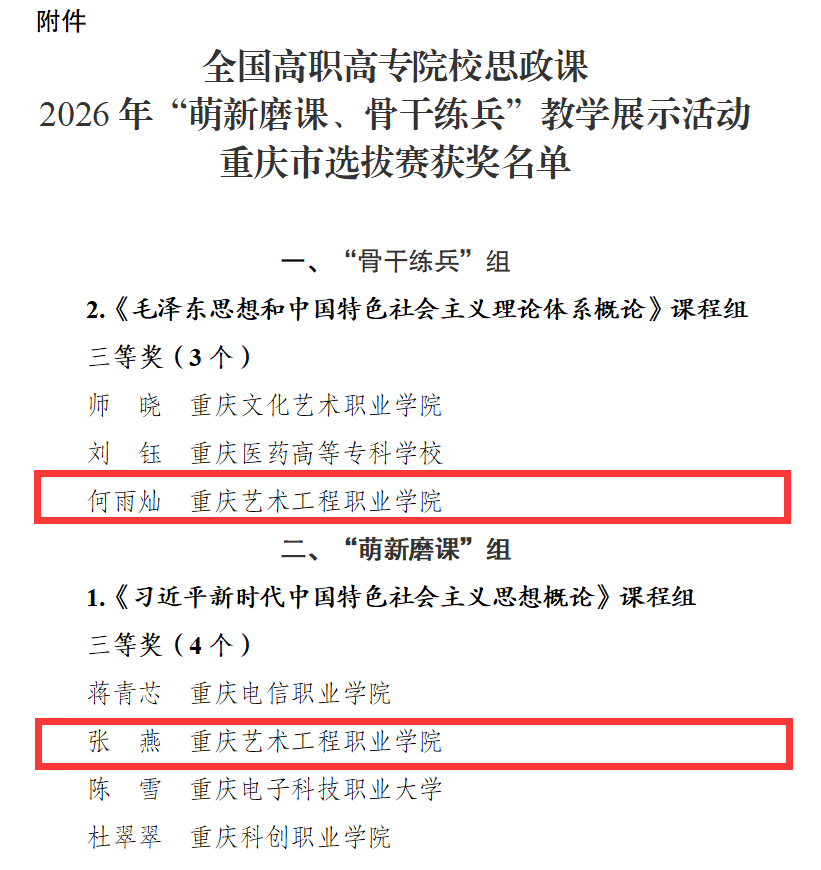 附件

全国高职高专院校思政课
2026 年“萌新磨课、骨干练兵”教学展示活动
重庆市选拔赛获奖名单

一、“骨干练兵”组

2.《毛泽东思想和中国特色社会主义理论体系概论》课程组

三等奖（3 个）

师　晓　重庆文化艺术职业学院

刘　钰　重庆医药高等专科学校

何雨灿　重庆艺术工程职业学院

二、“萌新磨课”组

1.《习近平新时代中国特色社会主义思想概论》课程组

三等奖（4 个）

蒋青芯　重庆电信职业学院

张　燕　重庆艺术工程职业学院

陈　雪　重庆电子科技职业大学

杜翠翠　重庆科创职业学院